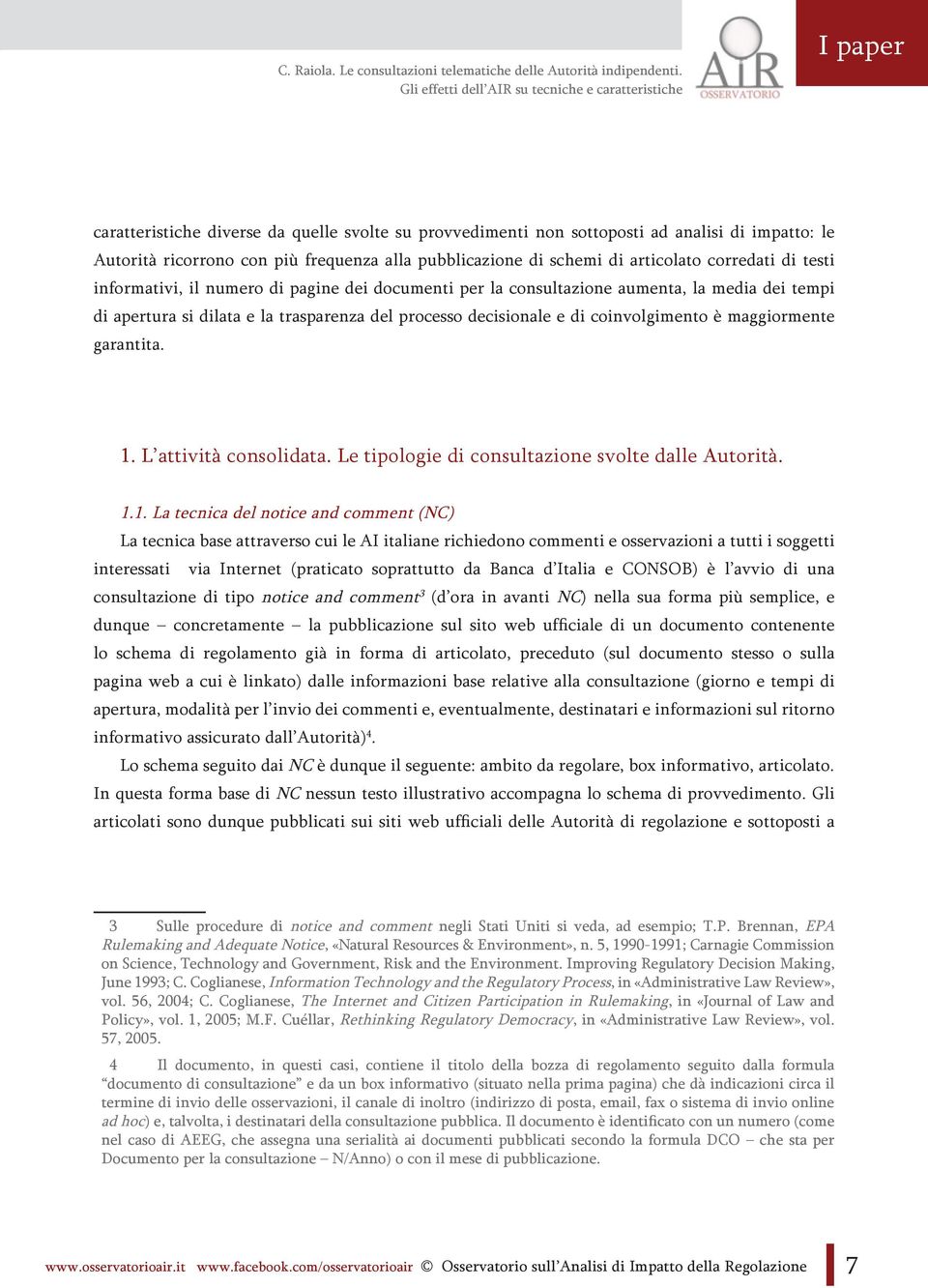 C. Raiola. Le consultazioni telematiche delle Autorità indipendenti. Gli effetti dell'AIR su tecniche e caratteristiche

AIR OSSERVATORIO

I paper

caratteristiche diverse da quelle svolte su provvedimenti non sottoposti ad analisi di impatto: le Autorità ricorrono con più frequenza alla pubblicazione di schemi di articolato corredati di testi informativi, il numero di pagine dei documenti per la consultazione aumenta, la media dei tempi di apertura si dilata e la trasparenza del processo decisionale e di coinvolgimento è maggiormente garantita.

1. L'attività consolidata. Le tipologie di consultazione svolte dalle Autorità.

1.1. La tecnica del notice and comment (NC)

La tecnica base attraverso cui le AI italiane richiedono commenti e osservazioni a tutti i soggetti interessati via Internet (praticato soprattutto da Banca d'Italia e CONSOB) è l'avvio di una consultazione di tipo notice and comment$^3$ (d'ora in avanti NC) nella sua forma più semplice, e dunque – concretamente – la pubblicazione sul sito web ufficiale di un documento contenente lo schema di regolamento già in forma di articolato, preceduto (sul documento stesso o sulla pagina web a cui è linkato) dalle informazioni base relative alla consultazione (giorno e tempi di apertura, modalità per l'invio dei commenti e, eventualmente, destinatari e informazioni sul ritorno informativo assicurato dall'Autorità)$^4$.

Lo schema seguito dai NC è dunque il seguente: ambito da regolare, box informativo, articolato. In questa forma base di NC nessun testo illustrativo accompagna lo schema di provvedimento. Gli articolati sono dunque pubblicati sui siti web ufficiali delle Autorità di regolazione e sottoposti a

3 Sulle procedure di notice and comment negli Stati Uniti si veda, ad esempio; T.P. Brennan, EPA Rulemaking and Adequate Notice, «Natural Resources & Environment», n. 5, 1990-1991; Carnagie Commission on Science, Technology and Government, Risk and the Environment. Improving Regulatory Decision Making, June 1993; C. Coglianese, Information Technology and the Regulatory Process, in «Administrative Law Review», vol. 56, 2004; C. Coglianese, The Internet and Citizen Participation in Rulemaking, in «Journal of Law and Policy», vol. 1, 2005; M.F. Cuéllar, Rethinking Regulatory Democracy, in «Administrative Law Review», vol. 57, 2005.

4 Il documento, in questi casi, contiene il titolo della bozza di regolamento seguito dalla formula "documento di consultazione" e da un box informativo (situato nella prima pagina) che dà indicazioni circa il termine di invio delle osservazioni, il canale di inoltro (indirizzo di posta, email, fax o sistema di invio online ad hoc) e, talvolta, i destinatari della consultazione pubblica. Il documento è identificato con un numero (come nel caso di AEEG, che assegna una serialità ai documenti pubblicati secondo la formula DCO – che sta per Documento per la consultazione – N/Anno) o con il mese di pubblicazione.

www.osservatorioair.it www.facebook.com/osservatorioair © Osservatorio sull'Analisi di Impatto della Regolazione 7